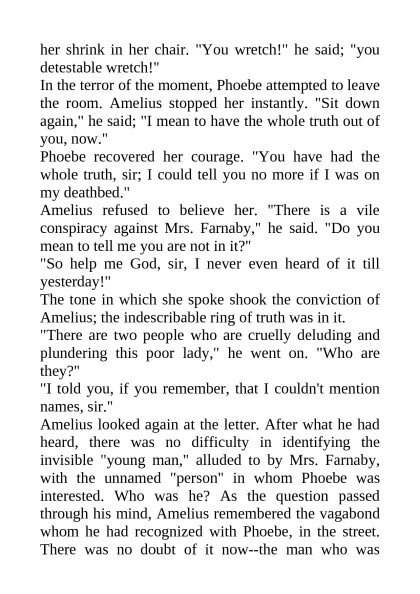 her shrink in her chair. "You wretch!" he said; "you detestable wretch!"
In the terror of the moment, Phoebe attempted to leave the room. Amelius stopped her instantly. "Sit down again," he said; "I mean to have the whole truth out of you, now."
Phoebe recovered her courage. "You have had the whole truth, sir; I could tell you no more if I was on my deathbed."
Amelius refused to believe her. "There is a vile conspiracy against Mrs. Farnaby," he said. "Do you mean to tell me you are not in it?"
"So help me God, sir, I never even heard of it till yesterday!"
The tone in which she spoke shook the conviction of Amelius; the indescribable ring of truth was in it.
"There are two people who are cruelly deluding and plundering this poor lady," he went on. "Who are they?"
"I told you, if you remember, that I couldn't mention names, sir."
Amelius looked again at the letter. After what he had heard, there was no difficulty in identifying the invisible "young man," alluded to by Mrs. Farnaby, with the unnamed "person" in whom Phoebe was interested. Who was he? As the question passed through his mind, Amelius remembered the vagabond whom he had recognized with Phoebe, in the street. There was no doubt of it now--the man who was